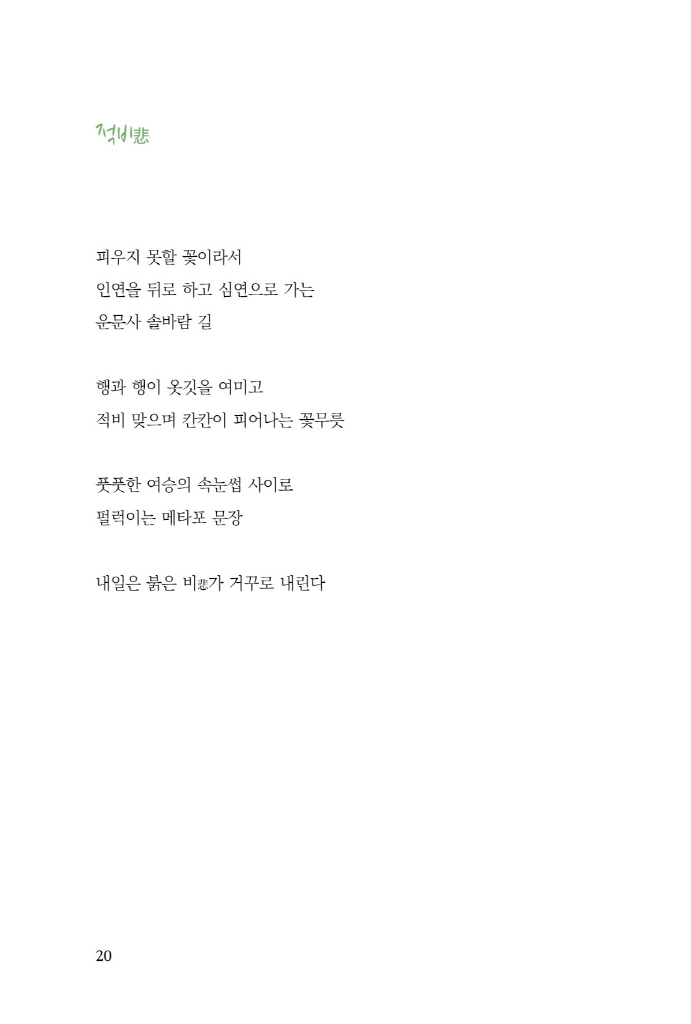 적비悲

피우지 못할 꽃이라서
인연을 뒤로 하고 심연으로 가는
운문사 솔바람 길

행과 행이 옷깃을 여미고
적비 맞으며 칸칸이 피어나는 꽃무릇

풋풋한 여승의 속눈썹 사이로
펄럭이는 메타포 문장

내일은 붉은 비悲가 거꾸로 내린다

20